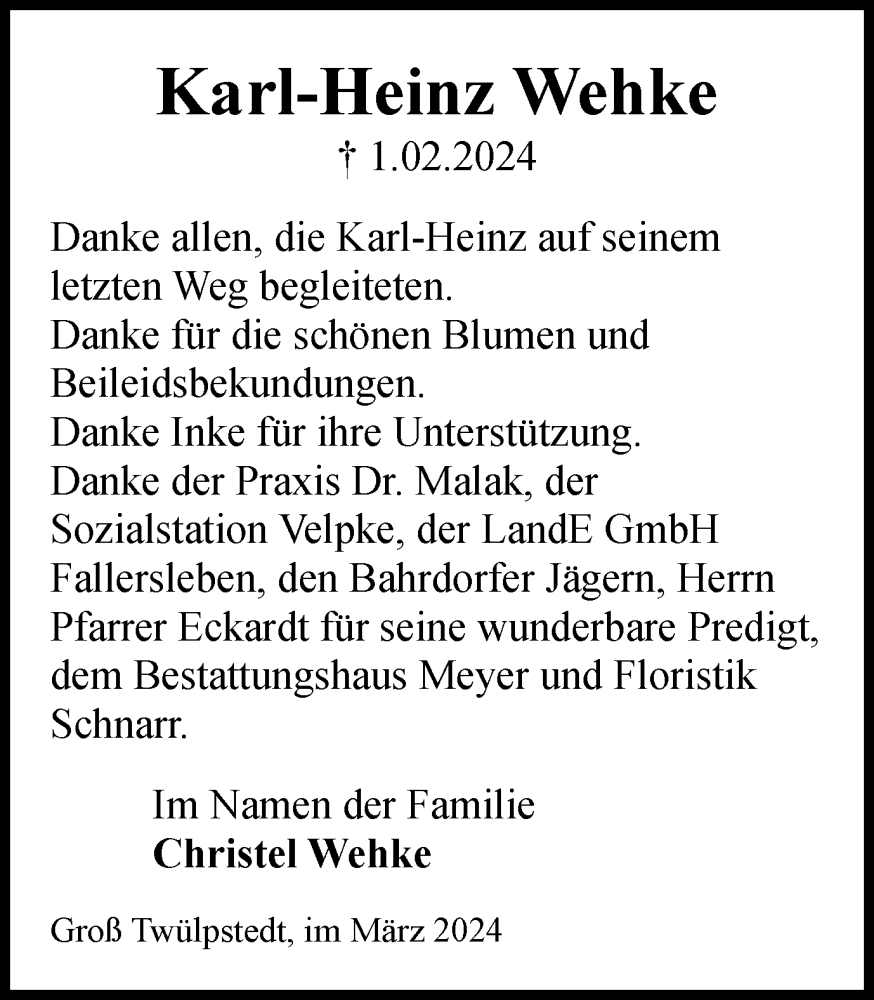 Karl-Heinz Wehke
† 1.02.2024

Danke allen, die Karl-Heinz auf seinem letzten Weg begleiteten.
Danke für die schönen Blumen und Beileidsbekundungen.
Danke Inke für ihre Unterstützung.
Danke der Praxis Dr. Malak, der Sozialstation Velpke, der LandE GmbH Fallersleben, den Bahrdorfer Jägern, Herrn Pfarrer Eckardt für seine wunderbare Predigt, dem Bestattungshaus Meyer und Floristik Schnarr.

Im Namen der Familie
Christel Wehke

Groß Twülpstedt, im März 2024